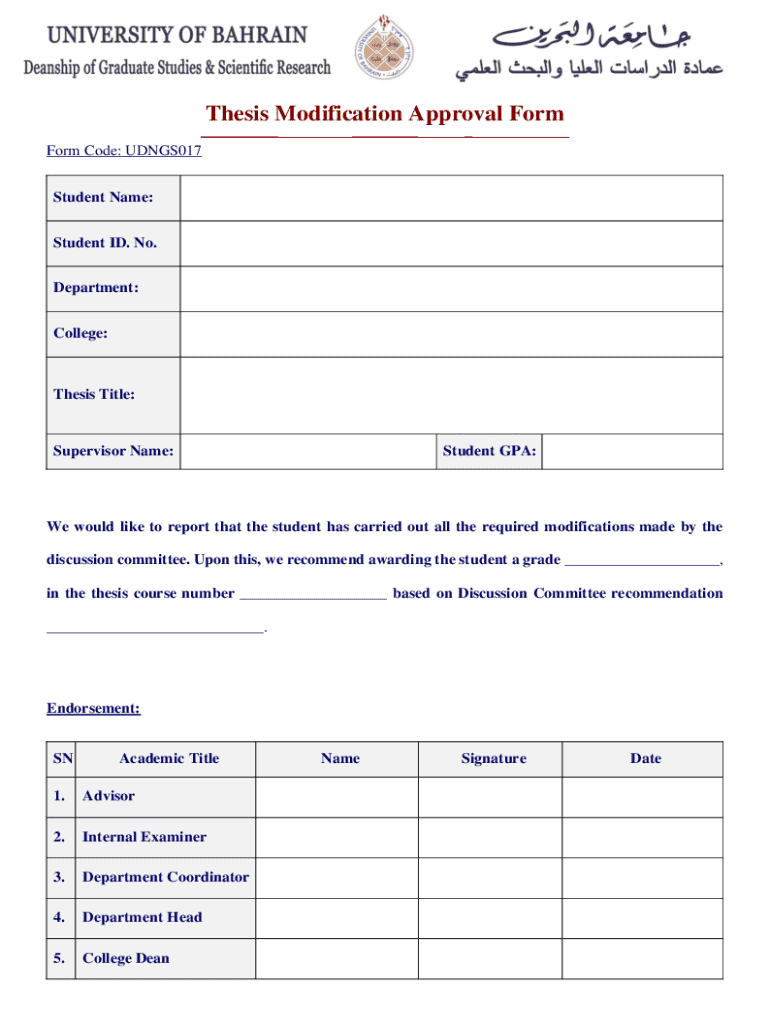 UNIVERSITY OF BAHRAIN
Deanship of Graduate Studies & Scientific Research

جامعة البحرين
عمادة الدراسات العليا والبحث العلمي

Thesis Modification Approval Form

Form Code: UDNGS017

| Student Name: | | | |
|---|---|---|---|
| Student ID. No. | | | |
| Department: | | | |
| College: | | | |
| Thesis Title: | | | |
| Supervisor Name: | | Student GPA: | |

We would like to report that the student has carried out all the required modifications made by the discussion committee. Upon this, we recommend awarding the student a grade ____________________, in the thesis course number ___________________ based on Discussion Committee recommendation ____________________________.

Endorsement:

| SN | Academic Title | Name | Signature | Date |
|---|---|---|---|---|
| 1. | Advisor | | | |
| 2. | Internal Examiner | | | |
| 3. | Department Coordinator | | | |
| 4. | Department Head | | | |
| 5. | College Dean | | | |